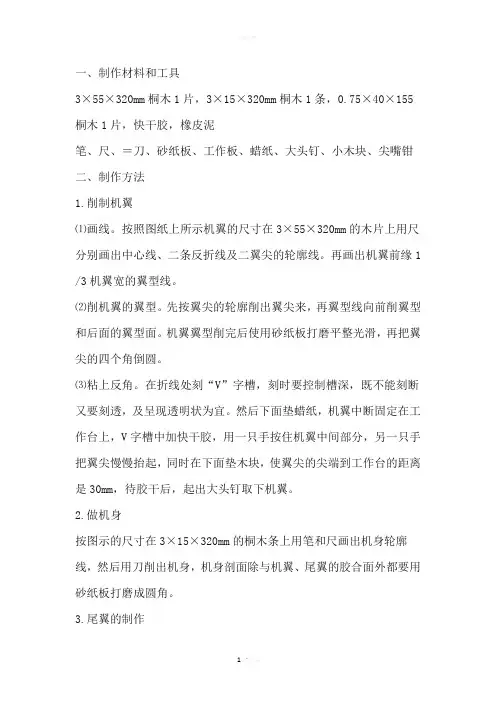 一、制作材料和工具

3×55×320mm 桐木 1 片，3×15×320mm 桐木 1 条，0.75×40×155 桐木 1 片，快干胶，橡皮泥

笔、尺、＝刀、砂纸板、工作板、蜡纸、大头钉、小木块、尖嘴钳

二、制作方法

1.削制机翼

⑴画线。按照图纸上所示机翼的尺寸在 3×55×320mm 的木片上用尺分别画出中心线、二条反折线及二翼尖的轮廓线。再画出机翼前缘 1/3 机翼宽的翼型线。

⑵削机翼的翼型。先按翼尖的轮廓削出翼尖来，再翼型线向前削翼型和后面的翼型面。机翼翼型削完后使用砂纸板打磨平整光滑，再把翼尖的四个角倒圆。

⑶粘上反角。在折线处刻“V”字槽，刻时要控制槽深，既不能刻断又要刻透，及呈现透明状为宜。然后下面垫蜡纸，机翼中断固定在工作台上，V 字槽中加快干胶，用一只手按住机翼中间部分，另一只手把翼尖慢慢抬起，同时在下面垫木块，使翼尖的尖端到工作台的距离是 30mm，待胶干后，起出大头钉取下机翼。

2.做机身

按图示的尺寸在 3×15×320mm 的桐木条上用笔和尺画出机身轮廓线，然后用刀削出机身，机身剖面除与机翼、尾翼的胶合面外都要用砂纸板打磨成圆角。

3.尾翼的制作

1